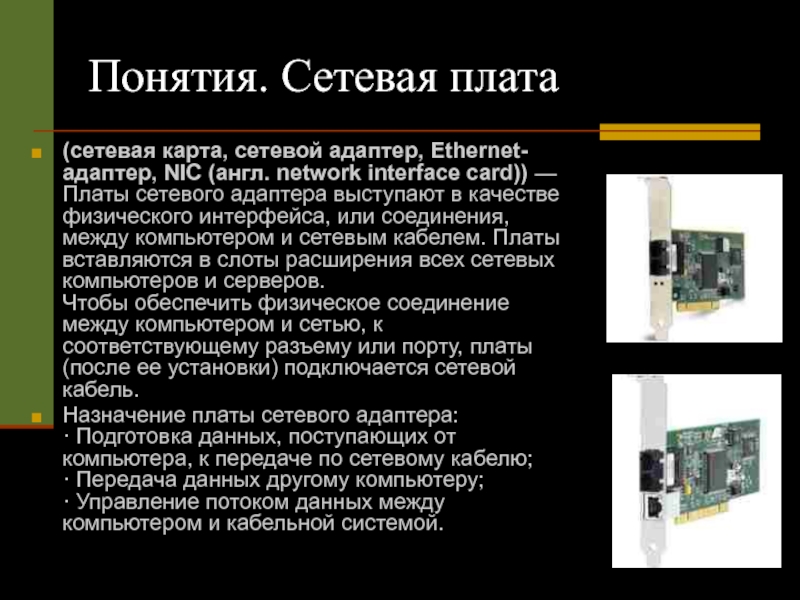 Понятия. Сетевая плата

(сетевая карта, сетевой адаптер, Ethernet-адаптер, NIC (англ. network interface card)) — Платы сетевого адаптера выступают в качестве физического интерфейса, или соединения, между компьютером и сетевым кабелем. Платы вставляются в слоты расширения всех сетевых компьютеров и серверов.
Чтобы обеспечить физическое соединение между компьютером и сетью, к соответствующему разъему или порту, платы (после ее установки) подключается сетевой кабель.

Назначение платы сетевого адаптера:
· Подготовка данных, поступающих от компьютера, к передаче по сетевому кабелю;
· Передача данных другому компьютеру;
· Управление потоком данных между компьютером и кабельной системой.